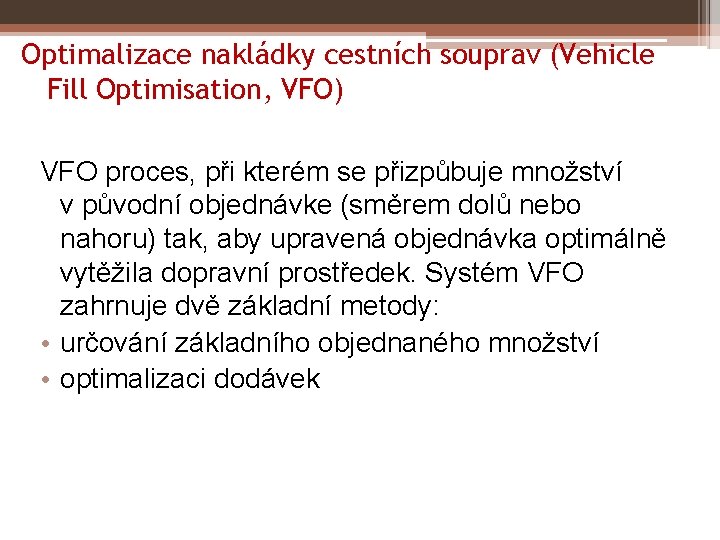 Optimalizace nakládky cestních souprav (Vehicle Fill Optimisation, VFO)

VFO proces, při kterém se přizpůbuje množství v původní objednávke (směrem dolů nebo nahoru) tak, aby upravená objednávka optimálně vytěžila dopravní prostředek. Systém VFO zahrnuje dvě základní metody:
• určování základního objednaného množství
• optimalizaci dodávek